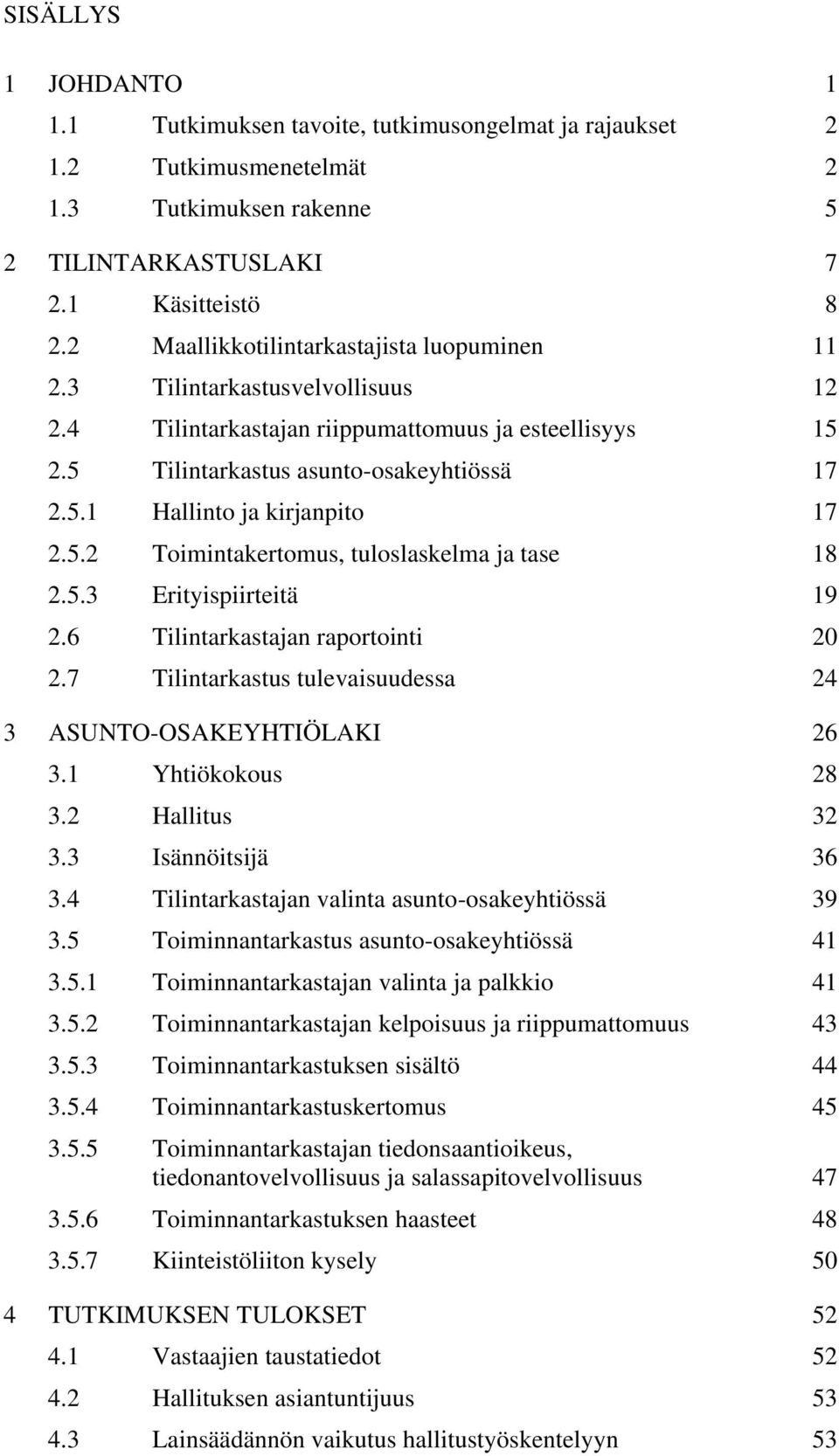 SISÄLLYS

1 JOHDANTO 1
1.1 Tutkimuksen tavoite, tutkimusongelmat ja rajaukset 2
1.2 Tutkimusmenetelmät 2
1.3 Tutkimuksen rakenne 5

2 TILINTARKASTUSLAKI 7
2.1 Käsitteistö 8
2.2 Maallikkotilintarkastajista luopuminen 11
2.3 Tilintarkastusvelvollisuus 12
2.4 Tilintarkastajan riippumattomuus ja esteellisyys 15
2.5 Tilintarkastus asunto-osakeyhtiössä 17
2.5.1 Hallinto ja kirjanpito 17
2.5.2 Toimintakertomus, tuloslaskelma ja tase 18
2.5.3 Erityispiirteitä 19
2.6 Tilintarkastajan raportointi 20
2.7 Tilintarkastus tulevaisuudessa 24

3 ASUNTO-OSAKEYHTIÖLAKI 26
3.1 Yhtiökokous 28
3.2 Hallitus 32
3.3 Isännöitsijä 36
3.4 Tilintarkastajan valinta asunto-osakeyhtiössä 39
3.5 Toiminnantarkastus asunto-osakeyhtiössä 41
3.5.1 Toiminnantarkastajan valinta ja palkkio 41
3.5.2 Toiminnantarkastajan kelpoisuus ja riippumattomuus 43
3.5.3 Toiminnantarkastuksen sisältö 44
3.5.4 Toiminnantarkastuskertomus 45
3.5.5 Toiminnantarkastajan tiedonsaantioikeus, tiedonantovelvollisuus ja salassapitovelvollisuus 47
3.5.6 Toiminnantarkastuksen haasteet 48
3.5.7 Kiinteistöliiton kysely 50

4 TUTKIMUKSEN TULOKSET 52
4.1 Vastaajien taustatiedot 52
4.2 Hallituksen asiantuntijuus 53
4.3 Lainsäädännön vaikutus hallitustyöskentelyyn 53